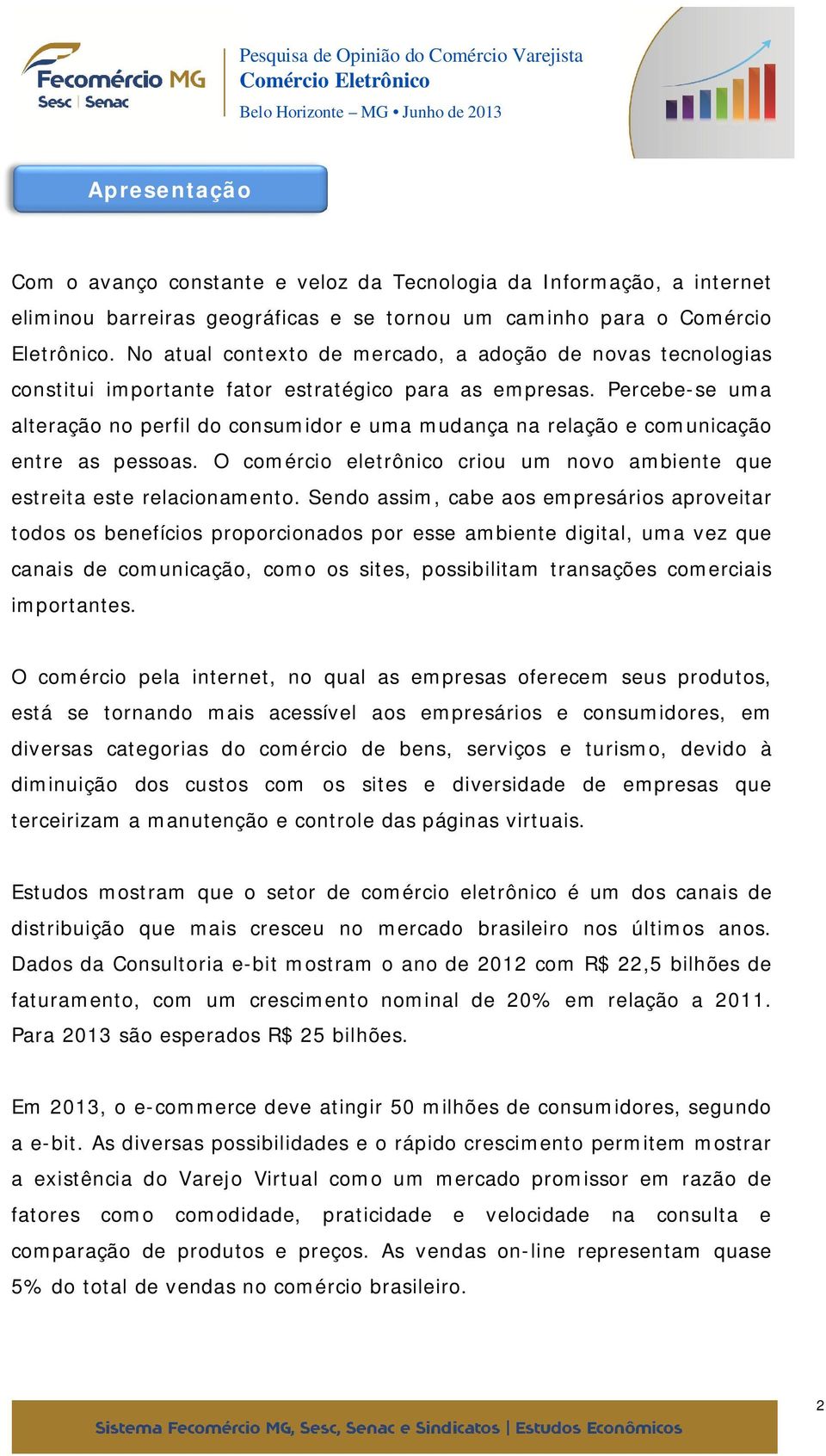 Fecomércio MG
Sesc | Senac

Pesquisa de Opinião do Comércio Varejista
Comércio Eletrônico
Belo Horizonte – MG • Junho de 2013

Apresentação

Com o avanço constante e veloz da Tecnologia da Informação, a internet eliminou barreiras geográficas e se tornou um caminho para o Comércio Eletrônico. No atual contexto de mercado, a adoção de novas tecnologias constitui importante fator estratégico para as empresas. Percebe-se uma alteração no perfil do consumidor e uma mudança na relação e comunicação entre as pessoas. O comércio eletrônico criou um novo ambiente que estreita este relacionamento. Sendo assim, cabe aos empresários aproveitar todos os benefícios proporcionados por esse ambiente digital, uma vez que canais de comunicação, como os sites, possibilitam transações comerciais importantes.

O comércio pela internet, no qual as empresas oferecem seus produtos, está se tornando mais acessível aos empresários e consumidores, em diversas categorias do comércio de bens, serviços e turismo, devido à diminuição dos custos com os sites e diversidade de empresas que terceirizam a manutenção e controle das páginas virtuais.

Estudos mostram que o setor de comércio eletrônico é um dos canais de distribuição que mais cresceu no mercado brasileiro nos últimos anos. Dados da Consultoria e-bit mostram o ano de 2012 com R$ 22,5 bilhões de faturamento, com um crescimento nominal de 20% em relação a 2011. Para 2013 são esperados R$ 25 bilhões.

Em 2013, o e-commerce deve atingir 50 milhões de consumidores, segundo a e-bit. As diversas possibilidades e o rápido crescimento permitem mostrar a existência do Varejo Virtual como um mercado promissor em razão de fatores como comodidade, praticidade e velocidade na consulta e comparação de produtos e preços. As vendas on-line representam quase 5% do total de vendas no comércio brasileiro.

Sistema Fecomércio MG, Sesc, Senac e Sindicatos | Estudos Econômicos

2